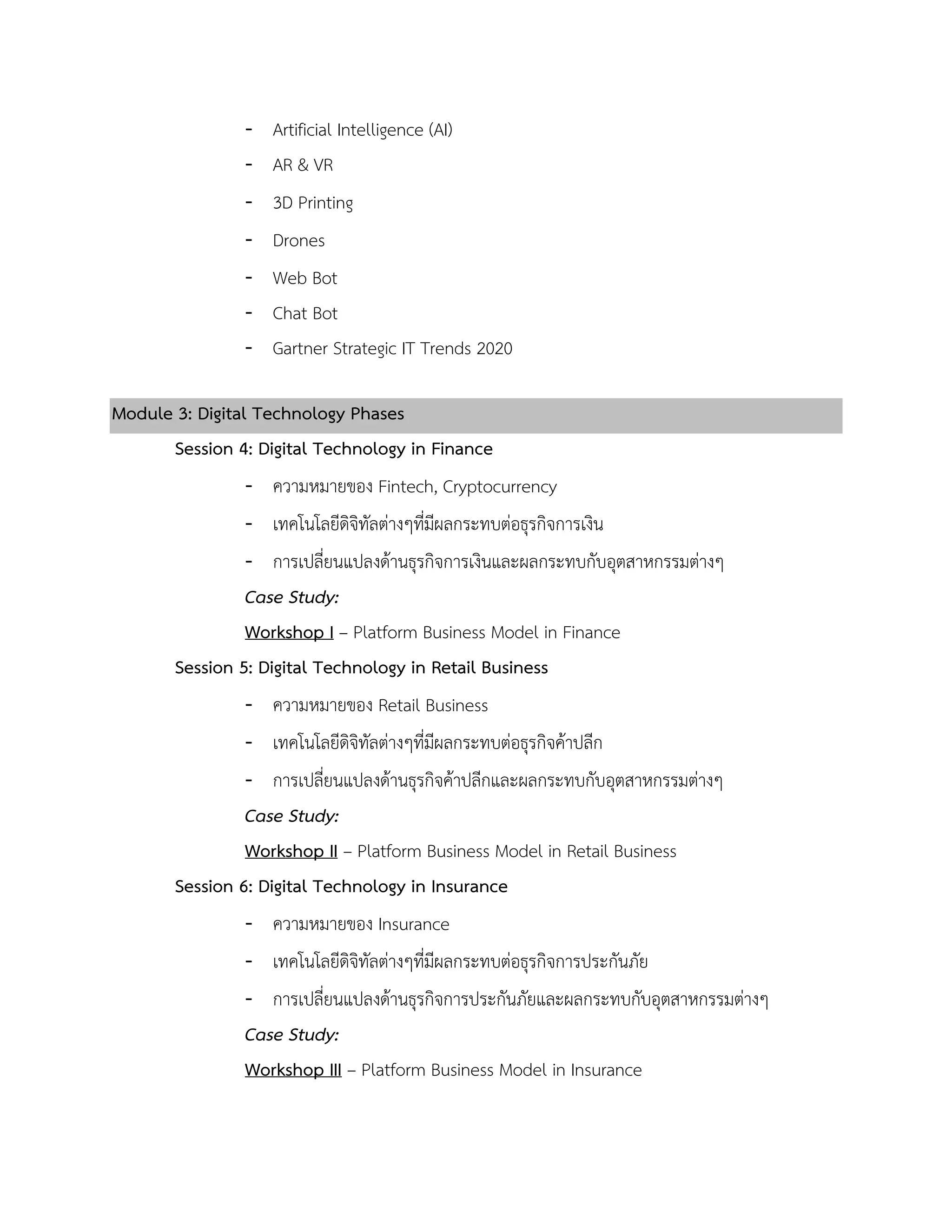 - Artificial Intelligence (AI)
- AR & VR
- 3D Printing
- Drones
- Web Bot
- Chat Bot
- Gartner Strategic IT Trends 2020

Module 3: Digital Technology Phases

Session 4: Digital Technology in Finance

- ความหมายของ Fintech, Cryptocurrency
- เทคโนโลยีดิจิทัลต่างๆที่มีผลกระทบต่อธุรกิจการเงิน
- การเปลี่ยนแปลงด้านธุรกิจการเงินและผลกระทบกับอุตสาหกรรมต่างๆ

Case Study:

Workshop I – Platform Business Model in Finance

Session 5: Digital Technology in Retail Business

- ความหมายของ Retail Business
- เทคโนโลยีดิจิทัลต่างๆที่มีผลกระทบต่อธุรกิจค้าปลีก
- การเปลี่ยนแปลงด้านธุรกิจค้าปลีกและผลกระทบกับอุตสาหกรรมต่างๆ

Case Study:

Workshop II – Platform Business Model in Retail Business

Session 6: Digital Technology in Insurance

- ความหมายของ Insurance
- เทคโนโลยีดิจิทัลต่างๆที่มีผลกระทบต่อธุรกิจการประกันภัย
- การเปลี่ยนแปลงด้านธุรกิจการประกันภัยและผลกระทบกับอุตสาหกรรมต่างๆ

Case Study:

Workshop III – Platform Business Model in Insurance